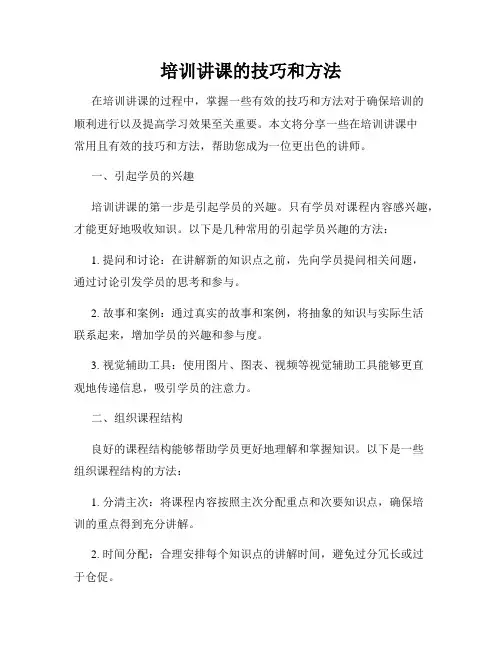 培训讲课的技巧和方法

在培训讲课的过程中，掌握一些有效的技巧和方法对于确保培训的顺利进行以及提高学习效果至关重要。本文将分享一些在培训讲课中常用且有效的技巧和方法，帮助您成为一位更出色的讲师。

一、引起学员的兴趣

培训讲课的第一步是引起学员的兴趣。只有学员对课程内容感兴趣，才能更好地吸收知识。以下是几种常用的引起学员兴趣的方法：

1. 提问和讨论：在讲解新的知识点之前，先向学员提问相关问题，通过讨论引发学员的思考和参与。

2. 故事和案例：通过真实的故事和案例，将抽象的知识与实际生活联系起来，增加学员的兴趣和参与度。

3. 视觉辅助工具：使用图片、图表、视频等视觉辅助工具能够更直观地传递信息，吸引学员的注意力。

二、组织课程结构

良好的课程结构能够帮助学员更好地理解和掌握知识。以下是一些组织课程结构的方法：

1. 分清主次：将课程内容按照主次分配重点和次要知识点，确保培训的重点得到充分讲解。

2. 时间分配：合理安排每个知识点的讲解时间，避免过分冗长或过于仓促。